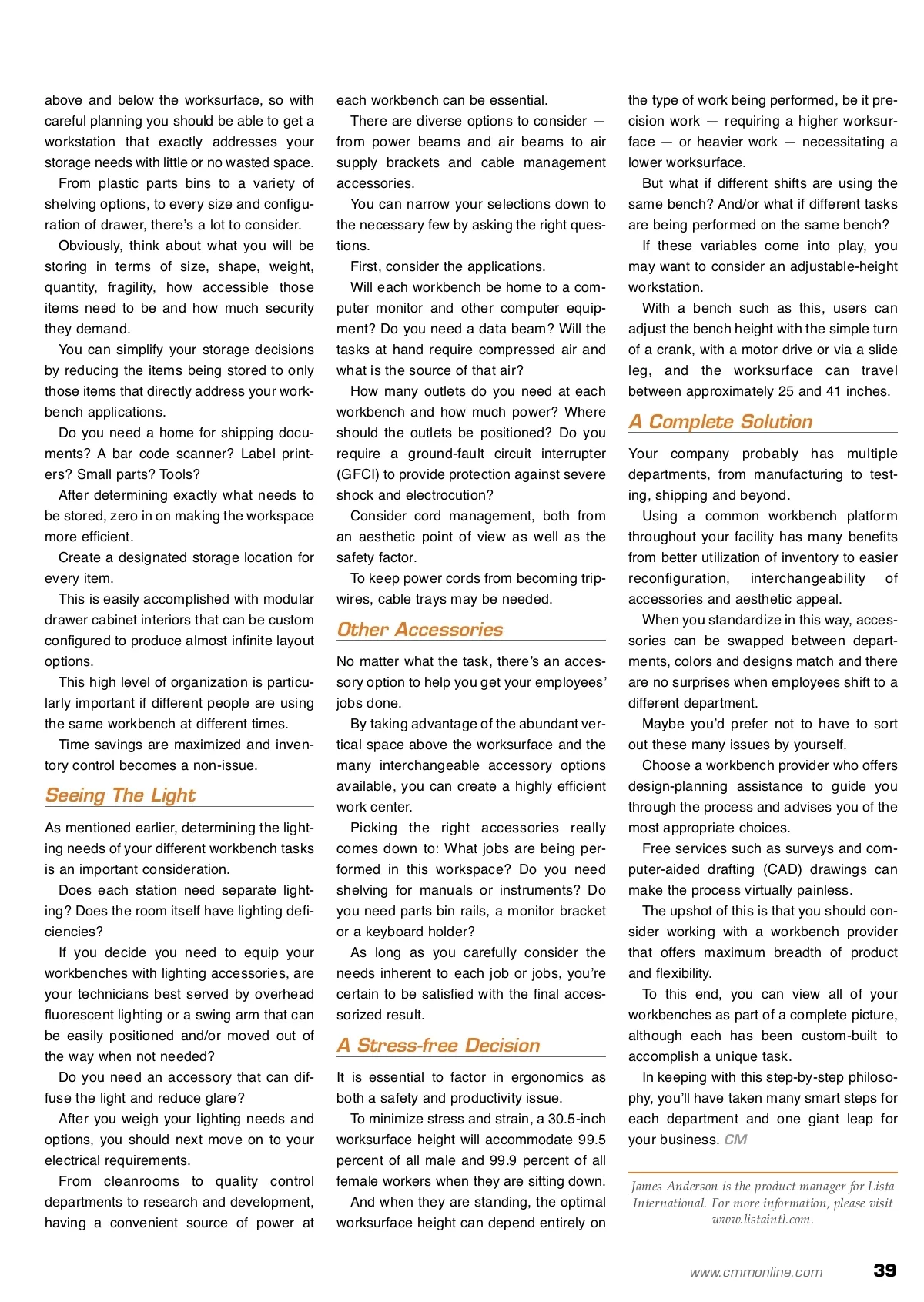 above and below the worksurface, so with careful planning you should be able to get a workstation that exactly addresses your storage needs with little or no wasted space.

From plastic parts bins to a variety of shelving options, to every size and configuration of drawer, there's a lot to consider.

Obviously, think about what you will be storing in terms of size, shape, weight, quantity, fragility, how accessible those items need to be and how much security they demand.

You can simplify your storage decisions by reducing the items being stored to only those items that directly address your workbench applications.

Do you need a home for shipping documents? A bar code scanner? Label printers? Small parts? Tools?

After determining exactly what needs to be stored, zero in on making the workspace more efficient.

Create a designated storage location for every item.

This is easily accomplished with modular drawer cabinet interiors that can be custom configured to produce almost infinite layout options.

This high level of organization is particularly important if different people are using the same workbench at different times.

Time savings are maximized and inventory control becomes a non-issue.

Seeing The Light

As mentioned earlier, determining the lighting needs of your different workbench tasks is an important consideration.

Does each station need separate lighting? Does the room itself have lighting deficiencies?

If you decide you need to equip your workbenches with lighting accessories, are your technicians best served by overhead fluorescent lighting or a swing arm that can be easily positioned and/or moved out of the way when not needed?

Do you need an accessory that can diffuse the light and reduce glare?

After you weigh your lighting needs and options, you should next move on to your electrical requirements.

From cleanrooms to quality control departments to research and development, having a convenient source of power at each workbench can be essential.

There are diverse options to consider — from power beams and air beams to air supply brackets and cable management accessories.

You can narrow your selections down to the necessary few by asking the right questions.

First, consider the applications.

Will each workbench be home to a computer monitor and other computer equipment? Do you need a data beam? Will the tasks at hand require compressed air and what is the source of that air?

How many outlets do you need at each workbench and how much power? Where should the outlets be positioned? Do you require a ground-fault circuit interrupter (GFCI) to provide protection against severe shock and electrocution?

Consider cord management, both from an aesthetic point of view as well as the safety factor.

To keep power cords from becoming tripwires, cable trays may be needed.

Other Accessories

No matter what the task, there's an accessory option to help you get your employees' jobs done.

By taking advantage of the abundant vertical space above the worksurface and the many interchangeable accessory options available, you can create a highly efficient work center.

Picking the right accessories really comes down to: What jobs are being performed in this workspace? Do you need shelving for manuals or instruments? Do you need parts bin rails, a monitor bracket or a keyboard holder?

As long as you carefully consider the needs inherent to each job or jobs, you're certain to be satisfied with the final accessorized result.

A Stress-free Decision

It is essential to factor in ergonomics as both a safety and productivity issue.

To minimize stress and strain, a 30.5-inch worksurface height will accommodate 99.5 percent of all male and 99.9 percent of all female workers when they are sitting down.

And when they are standing, the optimal worksurface height can depend entirely on the type of work being performed, be it precision work — requiring a higher worksurface — or heavier work — necessitating a lower worksurface.

But what if different shifts are using the same bench? And/or what if different tasks are being performed on the same bench?

If these variables come into play, you may want to consider an adjustable-height workstation.

With a bench such as this, users can adjust the bench height with the simple turn of a crank, with a motor drive or via a slide leg, and the worksurface can travel between approximately 25 and 41 inches.

A Complete Solution

Your company probably has multiple departments, from manufacturing to testing, shipping and beyond.

Using a common workbench platform throughout your facility has many benefits from better utilization of inventory to easier reconfiguration, interchangeability of accessories and aesthetic appeal.

When you standardize in this way, accessories can be swapped between departments, colors and designs match and there are no surprises when employees shift to a different department.

Maybe you'd prefer not to have to sort out these many issues by yourself.

Choose a workbench provider who offers design-planning assistance to guide you through the process and advises you of the most appropriate choices.

Free services such as surveys and computer-aided drafting (CAD) drawings can make the process virtually painless.

The upshot of this is that you should consider working with a workbench provider that offers maximum breadth of product and flexibility.

To this end, you can view all of your workbenches as part of a complete picture, although each has been custom-built to accomplish a unique task.

In keeping with this step-by-step philosophy, you'll have taken many smart steps for each department and one giant leap for your business. CM

James Anderson is the product manager for Lista International. For more information, please visit www.listaintl.com.

www.cmmonline.com 39